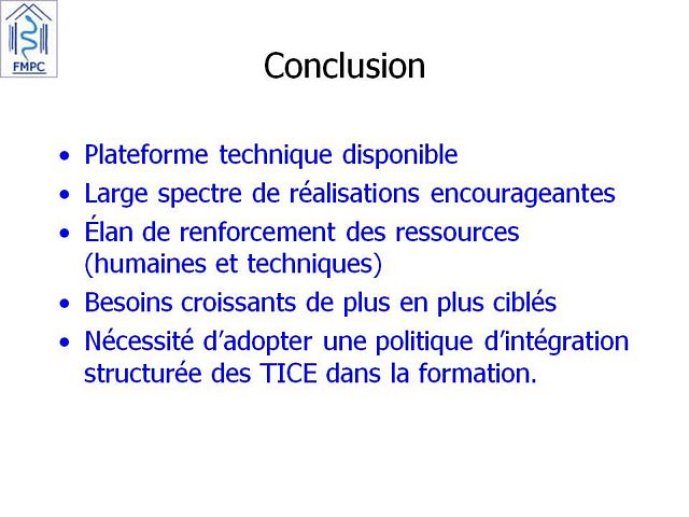 FMPC

Conclusion

• Plateforme technique disponible
• Large spectre de réalisations encourageantes
• Élan de renforcement des ressources (humaines et techniques)
• Besoins croissants de plus en plus ciblés
• Nécessité d'adopter une politique d'intégration structurée des TICE dans la formation.